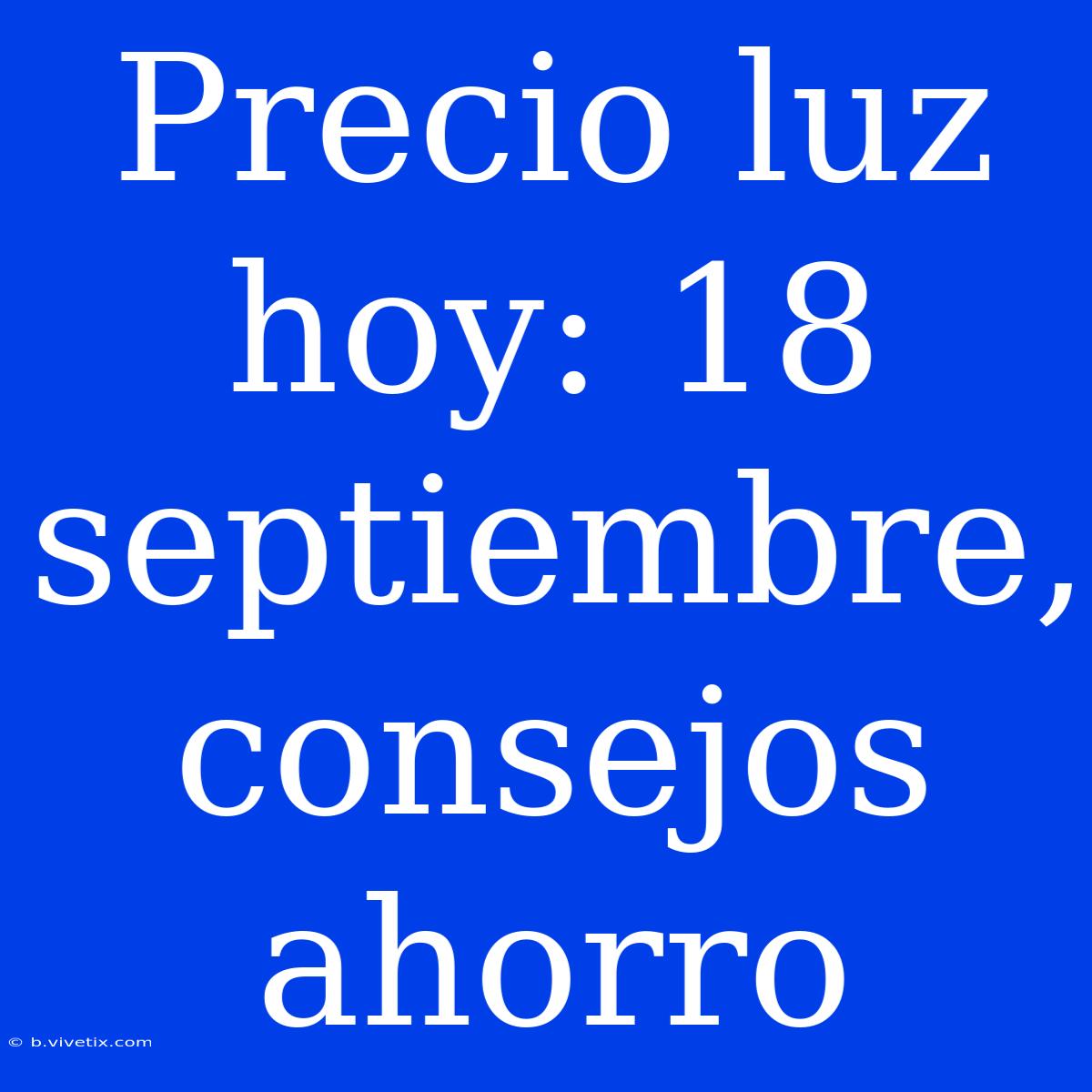 Precio luz hoy: 18 septiembre, consejos ahorro

© b.vivetix.com